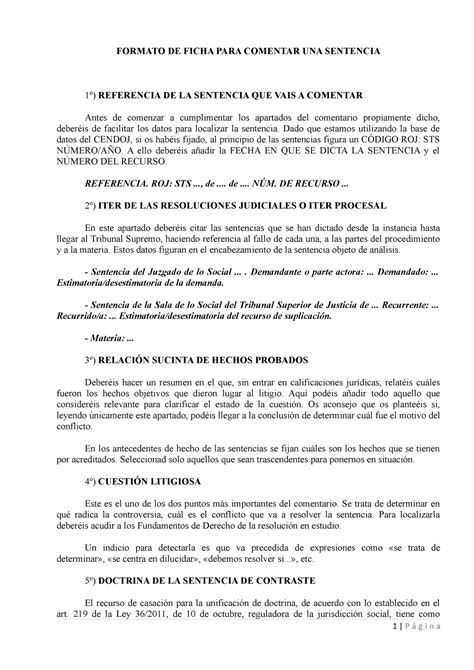 FORMATO DE FICHA PARA COMENTAR UNA SENTENCIA

1º) REFERENCIA DE LA SENTENCIA QUE VAIS A COMENTAR

Antes de comenzar a cumplimentar los apartados del comentario propiamente dicho, deberéis de facilitar los datos para localizar la sentencia. Dado que estamos utilizando la base de datos del CENDOJ, si os habéis fijado, al principio de las sentencias figura un CÓDIGO ROJ: STS NÚMERO/AÑO. A ello deberéis añadir la FECHA EN QUE SE DICTA LA SENTENCIA y el NÚMERO DEL RECURSO.

REFERENCIA. ROJ: STS ..., de .... de .... NÚM. DE RECURSO ...

2º) ITER DE LAS RESOLUCIONES JUDICIALES O ITER PROCESAL

En este apartado deberéis citar las sentencias que se han dictado desde la instancia hasta llegar al Tribunal Supremo, haciendo referencia al fallo de cada una, a las partes del procedimiento y a la materia. Estos datos figuran en el encabezamiento de la sentencia objeto de análisis.

- Sentencia del Juzgado de lo Social ... . Demandante o parte actora: ... Demandado: ... Estimatoria/desestimatoria de la demanda.

- Sentencia de la Sala de lo Social del Tribunal Superior de Justicia de ... Recurrente: ... Recurrido/a: ... Estimatoria/desestimatoria del recurso de suplicación.

- Materia: ...

3º) RELACIÓN SUCINTA DE HECHOS PROBADOS

Deberéis hacer un resumen en el que, sin entrar en calificaciones jurídicas, relatéis cuáles fueron los hechos objetivos que dieron lugar al litigio. Aquí podéis añadir todo aquello que consideréis relevante para clarificar el estado de la cuestión. Os aconsejo que os planteéis si, leyendo únicamente este apartado, podéis llegar a la conclusión de determinar cuál fue el motivo del conflicto.

En los antecedentes de hecho de las sentencias se fijan cuáles son los hechos que se tienen por acreditados. Seleccionad solo aquellos que sean trascendentes para ponernos en situación.

4º) CUESTIÓN LITIGIOSA

Este es el uno de los dos puntos más importantes del comentario. Se trata de determinar en qué radica la controversia, cuál es el conflicto que va a resolver la sentencia. Para localizarla deberéis acudir a los Fundamentos de Derecho de la resolución en estudio.

Un indicio para detectarla es que va precedida de expresiones como «se trata de determinar», «se centra en dilucidar», «debemos resolver si...», etc.

5º) DOCTRINA DE LA SENTENCIA DE CONTRASTE

El recurso de casación para la unificación de doctrina, de acuerdo con lo establecido en el art. 219 de la Ley 36/2011, de 10 de octubre, reguladora de la jurisdicción social, tiene como

1 | Página